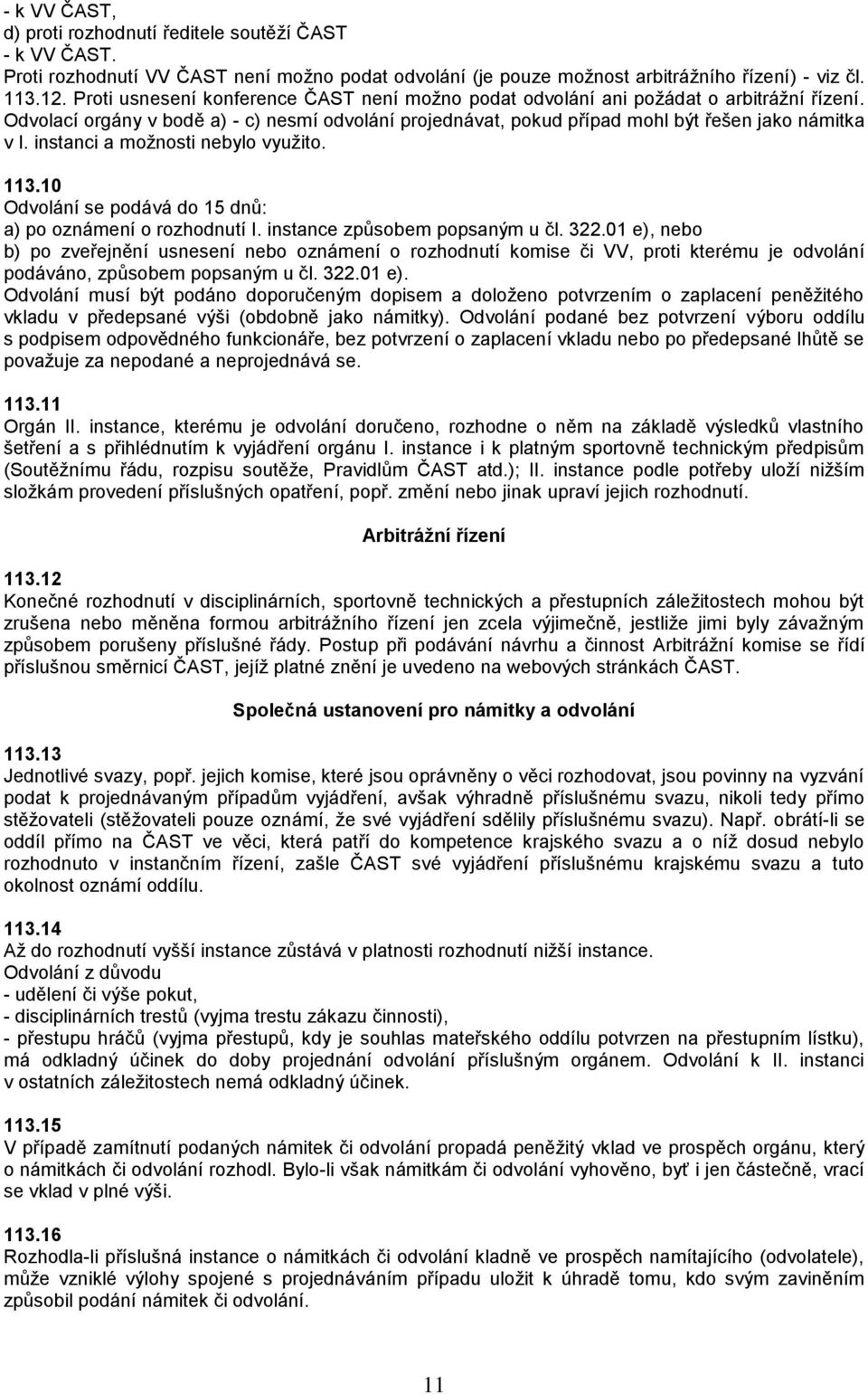 - k VV ČAST,
d) proti rozhodnutí ředitele soutěží ČAST
- k VV ČAST.
Proti rozhodnutí VV ČAST není možno podat odvolání (je pouze možnost arbitrážního řízení) - viz čl. 113.12. Proti usnesení konference ČAST není možno podat odvolání ani požádat o arbitrážní řízení.
Odvolací orgány v bodě a) - c) nesmí odvolání projednávat, pokud případ mohl být řešen jako námitka v I. instanci a možnosti nebylo využito.

113.10
Odvolání se podává do 15 dnů:
a) po oznámení o rozhodnutí I. instance způsobem popsaným u čl. 322.01 e), nebo
b) po zveřejnění usnesení nebo oznámení o rozhodnutí komise či VV, proti kterému je odvolání podáváno, způsobem popsaným u čl. 322.01 e).
Odvolání musí být podáno doporučeným dopisem a doloženo potvrzením o zaplacení peněžitého vkladu v předepsané výši (obdobně jako námitky). Odvolání podané bez potvrzení výboru oddílu s podpisem odpovědného funkcionáře, bez potvrzení o zaplacení vkladu nebo po předepsané lhůtě se považuje za nepodané a neprojednává se.

113.11
Orgán II. instance, kterému je odvolání doručeno, rozhodne o něm na základě výsledků vlastního šetření a s přihlédnutím k vyjádření orgánu I. instance i k platným sportovně technickým předpisům (Soutěžnímu řádu, rozpisu soutěže, Pravidlům ČAST atd.); II. instance podle potřeby uloží nižším složkám provedení příslušných opatření, popř. změní nebo jinak upraví jejich rozhodnutí.

Arbitrážní řízení

113.12
Konečné rozhodnutí v disciplinárních, sportovně technických a přestupních záležitostech mohou být zrušena nebo měněna formou arbitrážního řízení jen zcela výjimečně, jestliže jimi byly závažným způsobem porušeny příslušné řády. Postup při podávání návrhu a činnost Arbitrážní komise se řídí příslušnou směrnicí ČAST, jejíž platné znění je uvedeno na webových stránkách ČAST.

Společná ustanovení pro námitky a odvolání

113.13
Jednotlivé svazy, popř. jejich komise, které jsou oprávněny o věci rozhodovat, jsou povinny na vyzvání podat k projednávaným případům vyjádření, avšak výhradně příslušnému svazu, nikoli tedy přímo stěžovateli (stěžovateli pouze oznámí, že své vyjádření sdělily příslušnému svazu). Např. obrátí-li se oddíl přímo na ČAST ve věci, která patří do kompetence krajského svazu a o níž dosud nebylo rozhodnuto v instančním řízení, zašle ČAST své vyjádření příslušnému krajskému svazu a tuto okolnost oznámí oddílu.

113.14
Až do rozhodnutí vyšší instance zůstává v platnosti rozhodnutí nižší instance.
Odvolání z důvodu
- udělení či výše pokut,
- disciplinárních trestů (vyjma trestu zákazu činnosti),
- přestupu hráčů (vyjma přestupů, kdy je souhlas mateřského oddílu potvrzen na přestupním lístku), má odkladný účinek do doby projednání odvolání příslušným orgánem. Odvolání k II. instanci v ostatních záležitostech nemá odkladný účinek.

113.15
V případě zamítnutí podaných námitek či odvolání propadá peněžitý vklad ve prospěch orgánu, který o námitkách či odvolání rozhodl. Bylo-li však námitkám či odvolání vyhověno, byť i jen částečně, vrací se vklad v plné výši.

113.16
Rozhodla-li příslušná instance o námitkách či odvolání kladně ve prospěch namítajícího (odvolatele), může vzniklé výlohy spojené s projednáváním případu uložit k úhradě tomu, kdo svým zaviněním způsobil podání námitek či odvolání.

11